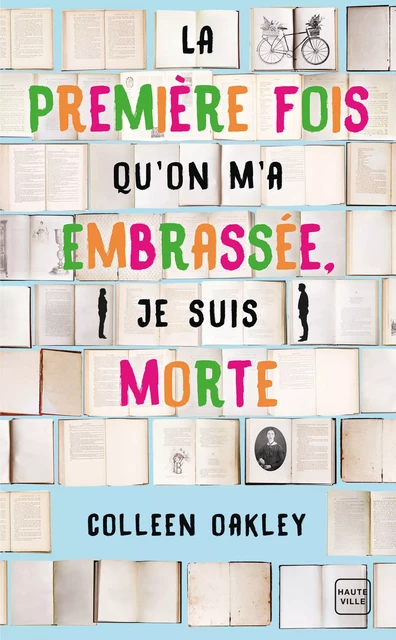 LA
PREMIÈRE FOIS
QU'ON M'A
EMBRASSÉE,
JE SUIS
MORTE

COLLEEN OAKLEY

HAUTE VILLE